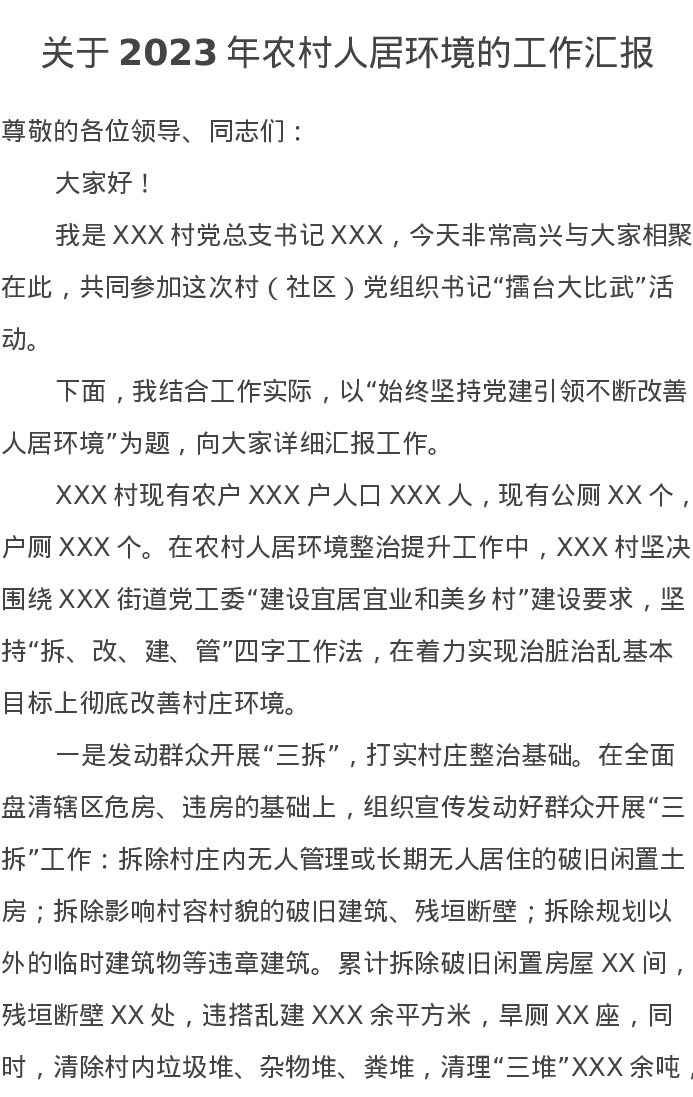 关于2023年农村人居环境的工作汇报

尊敬的各位领导、同志们：

大家好！

我是XXX村党总支书记XXX，今天非常高兴与大家相聚在此，共同参加这次村（社区）党组织书记“擂台大比武”活动。

下面，我结合工作实际，以“始终坚持党建引领不断改善人居环境”为题，向大家详细汇报工作。

XXX村现有农户XXX户人口XXX人，现有公厕XX个，户厕XXX个。在农村人居环境整治提升工作中，XXX村坚决围绕XXX街道党工委“建设宜居宜业和美乡村”建设要求，坚持“拆、改、建、管”四字工作法，在着力实现治脏治乱基本目标上彻底改善村庄环境。

一是发动群众开展“三拆”，打实村庄整治基础。在全面盘清辖区危房、违房的基础上，组织宣传发动好群众开展“三拆”工作：拆除村庄内无人管理或长期无人居住的破旧闲置土房；拆除影响村容村貌的破旧建筑、残垣断壁；拆除规划以外的临时建筑物等违章建筑。累计拆除破旧闲置房屋XX间，残垣断壁XX处，违搭乱建XXX余平方米，旱厕XX座，同时，清除村内垃圾堆、杂物堆、粪堆，清理“三堆”XXX余吨，